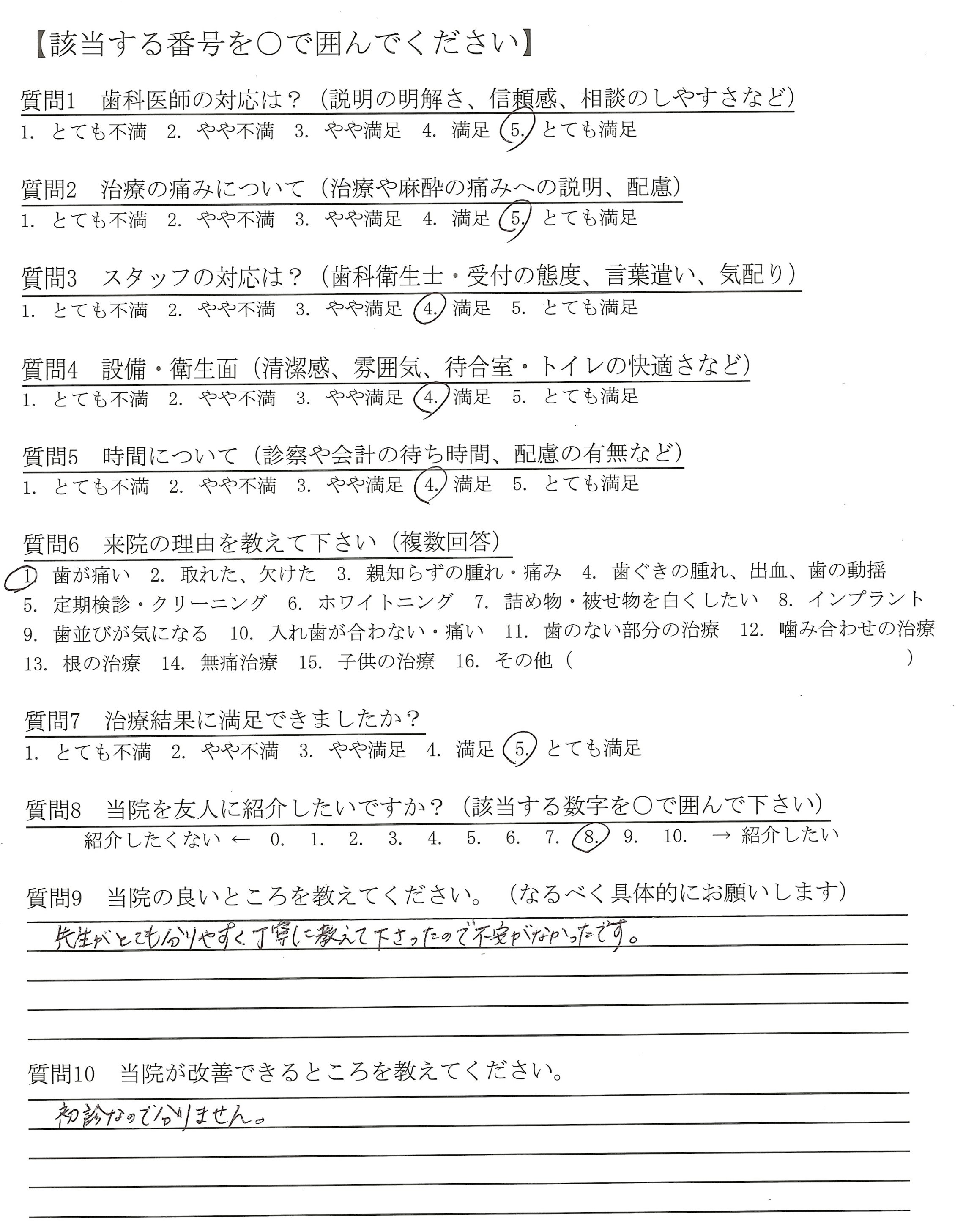 【該当する番号を○で囲んでください】

質問1　歯科医師の対応は？（説明の明解さ、信頼感、相談のしやすさなど）
1. とても不満　2. やや不満　3. やや満足　4. 満足　5. とても満足

質問2　治療の痛みについて（治療や麻酔の痛みへの説明、配慮）
1. とても不満　2. やや不満　3. やや満足　4. 満足　5. とても満足

質問3　スタッフの対応は？（歯科衛生士・受付の態度、言葉遣い、気配り）
1. とても不満　2. やや不満　3. やや満足　4. 満足　5. とても満足

質問4　設備・衛生面（清潔感、雰囲気、待合室・トイレの快適さなど）
1. とても不満　2. やや不満　3. やや満足　4. 満足　5. とても満足

質問5　時間について（診察や会計の待ち時間、配慮の有無など）
1. とても不満　2. やや不満　3. やや満足　4. 満足　5. とても満足

質問6　来院の理由を教えて下さい（複数回答）
1. 歯が痛い　2. 取れた、欠けた　3. 親知らずの腫れ・痛み　4. 歯ぐきの腫れ、出血、歯の動揺
5. 定期検診・クリーニング　6. ホワイトニング　7. 詰め物・被せ物を白くしたい　8. インプラント
9. 歯並びが気になる　10. 入れ歯が合わない・痛い　11. 歯のない部分の治療　12. 噛み合わせの治療
13. 根の治療　14. 無痛治療　15. 子供の治療　16. その他（　）

質問7　治療結果に満足できましたか？
1. とても不満　2. やや不満　3. やや満足　4. 満足　5. とても満足

質問8　当院を友人に紹介したいですか？（該当する数字を○で囲んで下さい）
紹介したくない ← 0. 1. 2. 3. 4. 5. 6. 7. 8. 9. 10. → 紹介したい

質問9　当院の良いところを教えてください。（なるべく具体的にお願いします）
先生がとても分りやすく丁寧に教えて下さったので不安がなかったです。

質問10　当院が改善できるところを教えてください。
初診なので分りません。